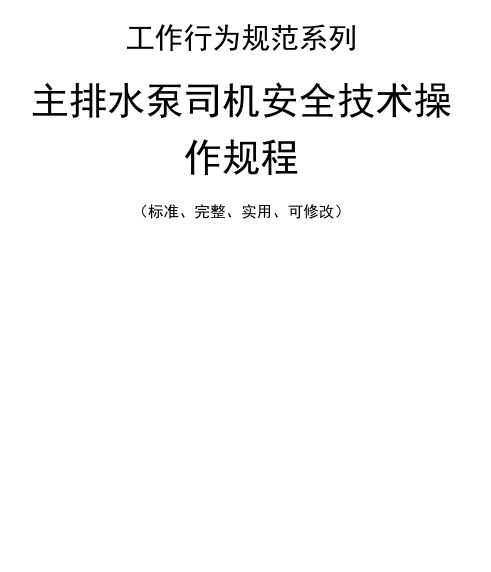 工作行为规范系列

主排水泵司机安全技术操作规程

（标准、完整、实用、可修改）